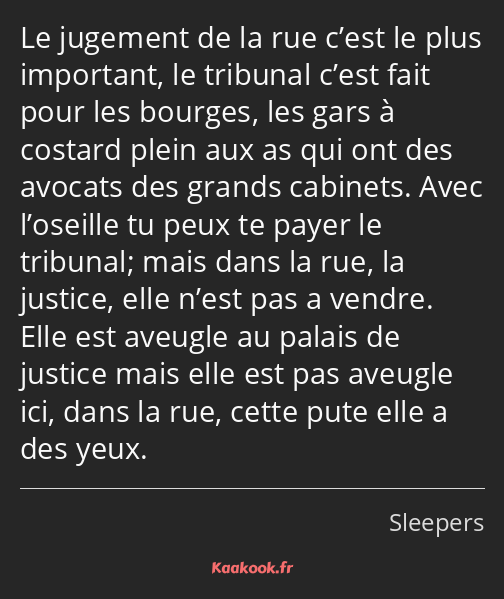 Le jugement de la rue c’est le plus important, le tribunal c’est fait pour les bourges, les gars à costard plein aux as qui ont des avocats des grands cabinets. Avec l’oseille tu peux te payer le tribunal; mais dans la rue, la justice, elle n’est pas a vendre. Elle est aveugle au palais de justice mais elle est pas aveugle ici, dans la rue, cette pute elle a des yeux.

Sleepers

Kaakook.fr